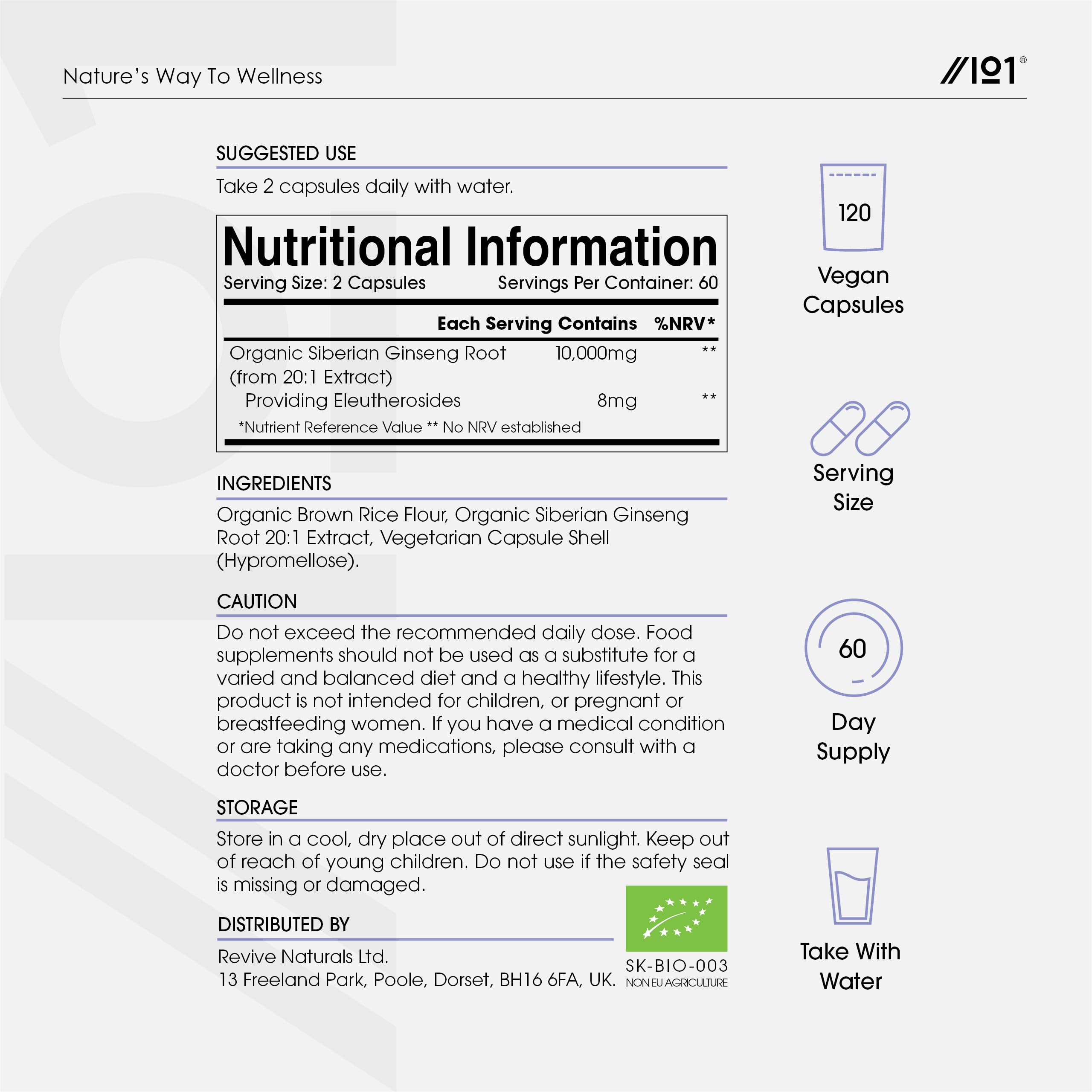 Nature's Way To Wellness

//101®

SUGGESTED USE

Take 2 capsules daily with water.

Nutritional Information

Serving Size: 2 Capsules Servings Per Container: 60

|  | Each Serving Contains | %NRV* |
|---|---|---|
| Organic Siberian Ginseng Root (from 20:1 Extract) | 10,000mg | ** |
| Providing Eleutherosides | 8mg | ** |

*Nutrient Reference Value ** No NRV established

INGREDIENTS

Organic Brown Rice Flour, Organic Siberian Ginseng Root 20:1 Extract, Vegetarian Capsule Shell (Hypromellose).

CAUTION

Do not exceed the recommended daily dose. Food supplements should not be used as a substitute for a varied and balanced diet and a healthy lifestyle. This product is not intended for children, or pregnant or breastfeeding women. If you have a medical condition or are taking any medications, please consult with a doctor before use.

STORAGE

Store in a cool, dry place out of direct sunlight. Keep out of reach of young children. Do not use if the safety seal is missing or damaged.

DISTRIBUTED BY

Revive Naturals Ltd.
13 Freeland Park, Poole, Dorset, BH16 6FA, UK.

SK-BIO-003
NON EU AGRICULTURE

120

Vegan
Capsules

Serving
Size

60

Day
Supply

Take With
Water